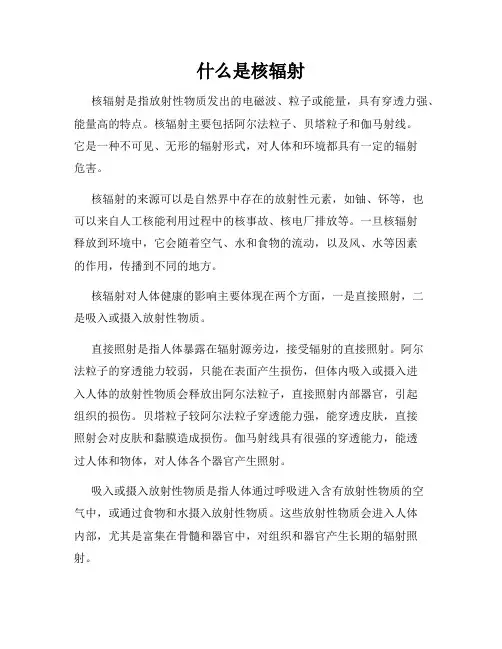 什么是核辐射

核辐射是指放射性物质发出的电磁波、粒子或能量，具有穿透力强、能量高的特点。核辐射主要包括阿尔法粒子、贝塔粒子和伽马射线。它是一种不可见、无形的辐射形式，对人体和环境都具有一定的辐射危害。

核辐射的来源可以是自然界中存在的放射性元素，如铀、钚等，也可以来自人工核能利用过程中的核事故、核电厂排放等。一旦核辐射释放到环境中，它会随着空气、水和食物的流动，以及风、水等因素的作用，传播到不同的地方。

核辐射对人体健康的影响主要体现在两个方面，一是直接照射，二是吸入或摄入放射性物质。

直接照射是指人体暴露在辐射源旁边，接受辐射的直接照射。阿尔法粒子的穿透能力较弱，只能在表面产生损伤，但体内吸入或摄入进入人体的放射性物质会释放出阿尔法粒子，直接照射内部器官，引起组织的损伤。贝塔粒子较阿尔法粒子穿透能力强，能穿透皮肤，直接照射会对皮肤和黏膜造成损伤。伽马射线具有很强的穿透能力，能透过人体和物体，对人体各个器官产生照射。

吸入或摄入放射性物质是指人体通过呼吸进入含有放射性物质的空气中，或通过食物和水摄入放射性物质。这些放射性物质会进入人体内部，尤其是富集在骨髓和器官中，对组织和器官产生长期的辐射照射。